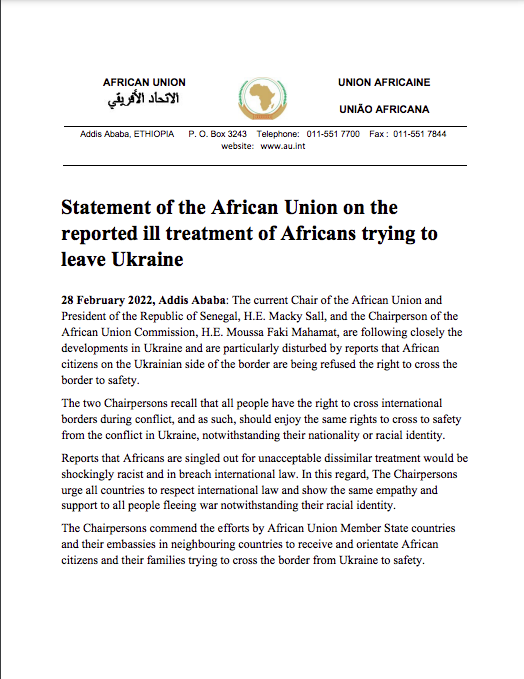 AFRICAN UNION
الاتحاد الأفريقي

UNION AFRICAINE

UNIÃO AFRICANA

Addis Ababa, ETHIOPIA P. O. Box 3243 Telephone: 011-551 7700 Fax : 011-551 7844
website: www.au.int

Statement of the African Union on the reported ill treatment of Africans trying to leave Ukraine

28 February 2022, Addis Ababa: The current Chair of the African Union and President of the Republic of Senegal, H.E. Macky Sall, and the Chairperson of the African Union Commission, H.E. Moussa Faki Mahamat, are following closely the developments in Ukraine and are particularly disturbed by reports that African citizens on the Ukrainian side of the border are being refused the right to cross the border to safety.

The two Chairpersons recall that all people have the right to cross international borders during conflict, and as such, should enjoy the same rights to cross to safety from the conflict in Ukraine, notwithstanding their nationality or racial identity.

Reports that Africans are singled out for unacceptable dissimilar treatment would be shockingly racist and in breach international law. In this regard, The Chairpersons urge all countries to respect international law and show the same empathy and support to all people fleeing war notwithstanding their racial identity.

The Chairpersons commend the efforts by African Union Member State countries and their embassies in neighbouring countries to receive and orientate African citizens and their families trying to cross the border from Ukraine to safety.